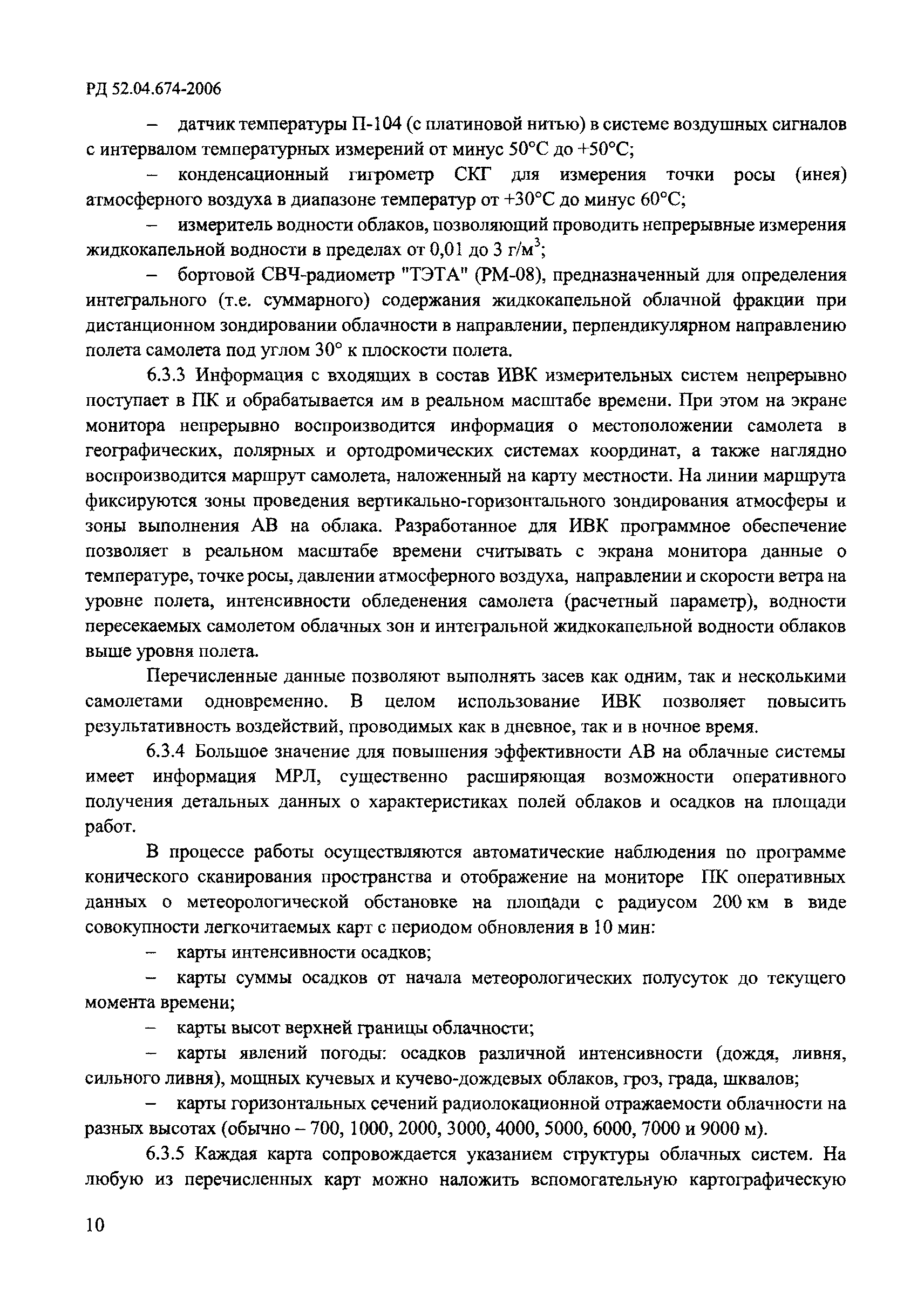 РД 52.04.674-2006

– датчик температуры П-104 (с платиновой нитью) в системе воздушных сигналов с интервалом температурных измерений от минус 50°С до +50°С;

– конденсационный гигрометр СКГ для измерения точки росы (инея) атмосферного воздуха в диапазоне температур от +30°С до минус 60°С;

– измеритель водности облаков, позволяющий проводить непрерывные измерения жидкокапельной водности в пределах от 0,01 до 3 г/м$^3$;

– бортовой СВЧ-радиометр "ТЭТА" (РМ-08), предназначенный для определения интегрального (т.е. суммарного) содержания жидкокапельной облачной фракции при дистанционном зондировании облачности в направлении, перпендикулярном направлению полета самолета под углом 30° к плоскости полета.

6.3.3 Информация с входящих в состав ИВК измерительных систем непрерывно поступает в ПК и обрабатывается им в реальном масштабе времени. При этом на экране монитора непрерывно воспроизводится информация о местоположении самолета в географических, полярных и ортодромических системах координат, а также наглядно воспроизводится маршрут самолета, наложенный на карту местности. На линии маршрута фиксируются зоны проведения вертикально-горизонтального зондирования атмосферы и зоны выполнения АВ на облака. Разработанное для ИВК программное обеспечение позволяет в реальном масштабе времени считывать с экрана монитора данные о температуре, точке росы, давлении атмосферного воздуха, направлении и скорости ветра на уровне полета, интенсивности обледенения самолета (расчетный параметр), водности пересекаемых самолетом облачных зон и интегральной жидкокапельной водности облаков выше уровня полета.

Перечисленные данные позволяют выполнять засев как одним, так и несколькими самолетами одновременно. В целом использование ИВК позволяет повысить результативность воздействий, проводимых как в дневное, так и в ночное время.

6.3.4 Большое значение для повышения эффективности АВ на облачные системы имеет информация МРЛ, существенно расширяющая возможности оперативного получения детальных данных о характеристиках полей облаков и осадков на площади работ.

В процессе работы осуществляются автоматические наблюдения по программе конического сканирования пространства и отображение на мониторе ПК оперативных данных о метеорологической обстановке на площади с радиусом 200 км в виде совокупности легкочитаемых карт с периодом обновления в 10 мин:

– карты интенсивности осадков;

– карты суммы осадков от начала метеорологических полусуток до текущего момента времени;

– карты высот верхней границы облачности;

– карты явлений погоды: осадков различной интенсивности (дождя, ливня, сильного ливня), мощных кучевых и кучево-дождевых облаков, гроз, града, шквалов;

– карты горизонтальных сечений радиолокационной отражаемости облачности на разных высотах (обычно – 700, 1000, 2000, 3000, 4000, 5000, 6000, 7000 и 9000 м).

6.3.5 Каждая карта сопровождается указанием структуры облачных систем. На любую из перечисленных карт можно наложить вспомогательную картографическую

10